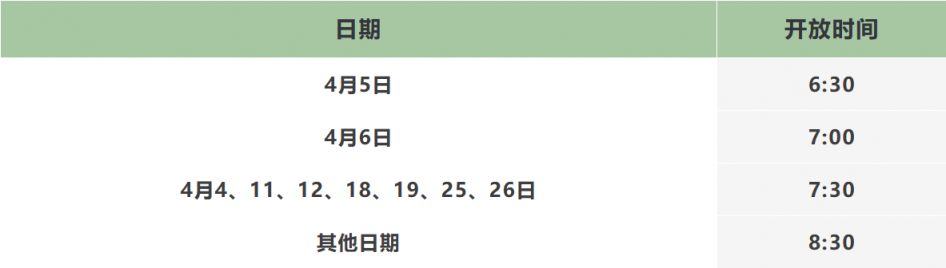 | 日期 | 开放时间 |
|---|---|
| 4月5日 | 6:30 |
| 4月6日 | 7:00 |
| 4月4、11、12、18、19、25、26日 | 7:30 |
| 其他日期 | 8:30 |